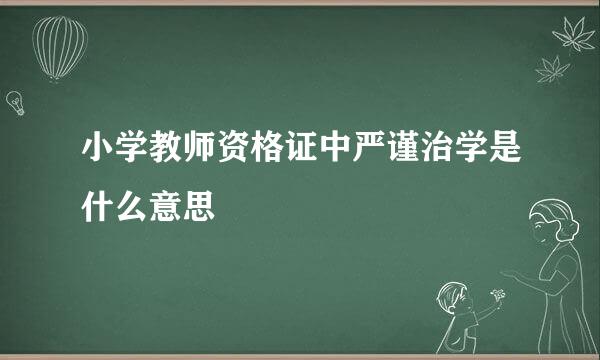 小学教师资格证中严谨治学是什么意思